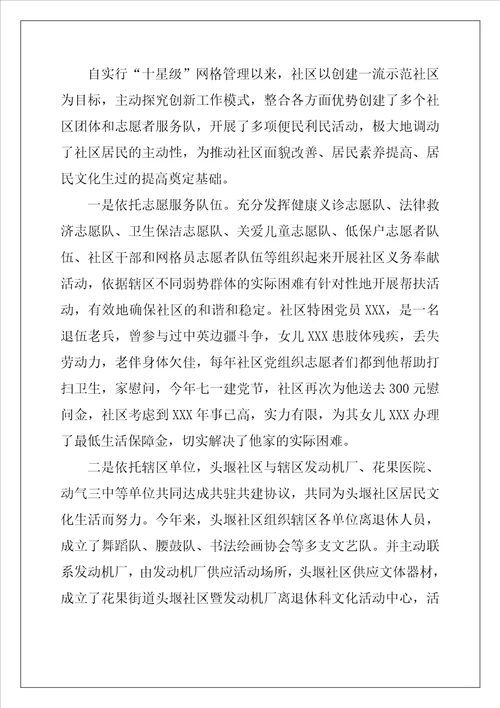 自实行“十星级”网格管理以来，社区以创建一流示范社区为目标，主动探究创新工作模式，整合各方面优势创建了多个社区团体和志愿者服务队，开展了多项便民利民活动，极大地调动了社区居民的主动性，为推动社区面貌改善、居民素养提高、居民文化生过的提高奠定基础。

一是依托志愿服务队伍。充分发挥健康义诊志愿队、法律救济志愿队、卫生保洁志愿队、关爱儿童志愿队、低保户志愿者队伍、社区干部和网格员志愿者队伍等组织起来开展社区义务奉献活动，依据辖区不同弱势群体的实际困难有针对性地开展帮扶活动，有效地确保社区的和谐和稳定。社区特困党员XXX，是一名退伍老兵，曾参与过中英边疆斗争，女儿XXX患肢体残疾，丢失劳动力，老伴身体欠佳，每年社区党组织志愿者们都到他帮助打扫卫生，家慰问，今年七一建党节，社区再次为他送去300元慰问金，社区考虑到XXX年事已高，实力有限，为其女儿XXX办理了最低生活保障金，切实解决了他家的实际困难。

二是依托辖区单位，头堰社区与辖区发动机厂、花果医院、动气三中等单位共同达成共驻共建协议，共同为头堰社区居民文化生活而努力。今年来，头堰社区组织辖区各单位离退休人员，成立了舞蹈队、腰鼓队、书法绘画协会等多支文艺队。并主动联系发动机厂，由发动机厂供应活动场所，头堰社区供应文体器材，成立了花果街道头堰社区暨发动机厂离退休科文化活动中心，活